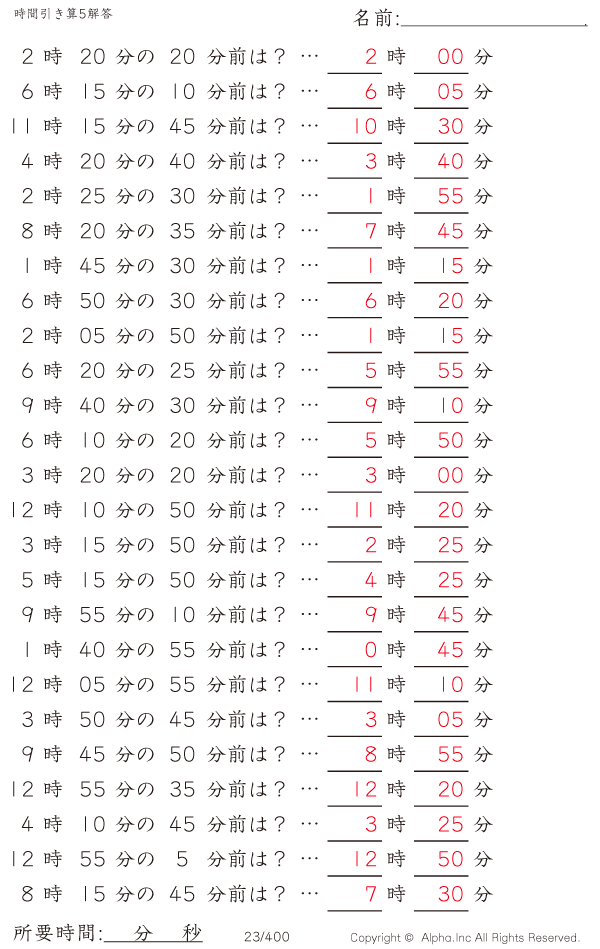 時間引き算5解答

名前:

2 時 20 分の 20 分前は？ … 2 時 00 分
6 時 15 分の 10 分前は？ … 6 時 05 分
11 時 15 分の 45 分前は？ … 10 時 30 分
4 時 20 分の 40 分前は？ … 3 時 40 分
2 時 25 分の 30 分前は？ … 1 時 55 分
8 時 20 分の 35 分前は？ … 7 時 45 分
1 時 45 分の 30 分前は？ … 1 時 15 分
6 時 50 分の 30 分前は？ … 6 時 20 分
2 時 05 分の 50 分前は？ … 1 時 15 分
6 時 20 分の 25 分前は？ … 5 時 55 分
9 時 40 分の 30 分前は？ … 9 時 10 分
6 時 10 分の 20 分前は？ … 5 時 50 分
3 時 20 分の 20 分前は？ … 3 時 00 分
12 時 10 分の 50 分前は？ … 11 時 20 分
3 時 15 分の 50 分前は？ … 2 時 25 分
5 時 15 分の 50 分前は？ … 4 時 25 分
9 時 55 分の 10 分前は？ … 9 時 45 分
1 時 40 分の 55 分前は？ … 0 時 45 分
12 時 05 分の 55 分前は？ … 11 時 10 分
3 時 50 分の 45 分前は？ … 3 時 05 分
9 時 45 分の 50 分前は？ … 8 時 55 分
12 時 55 分の 35 分前は？ … 12 時 20 分
4 時 10 分の 45 分前は？ … 3 時 25 分
12 時 55 分の 5 分前は？ … 12 時 50 分
8 時 15 分の 45 分前は？ … 7 時 30 分

所要時間: 分 秒

23/400

Copyright © Alpha.Inc All Rights Reserved.